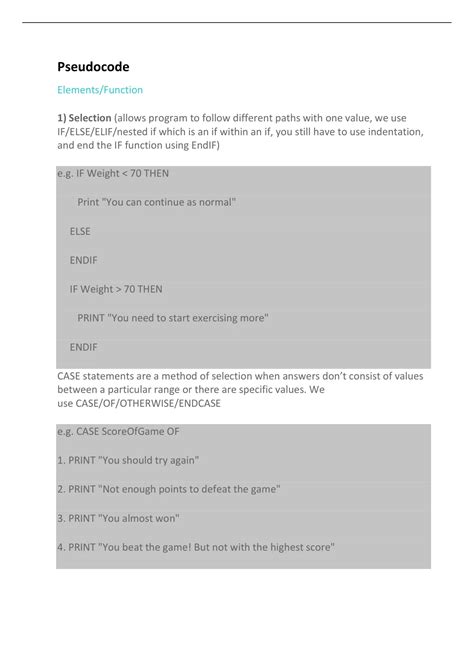 Pseudocode

Elements/Function

1) Selection (allows program to follow different paths with one value, we use IF/ELSE/ELIF/nested if which is an if within an if, you still have to use indentation, and end the IF function using EndIF)

e.g. IF Weight < 70 THEN

Print "You can continue as normal"

ELSE

ENDIF

IF Weight > 70 THEN

PRINT "You need to start exercising more"

ENDIF

CASE statements are a method of selection when answers don't consist of values between a particular range or there are specific values. We use CASE/OF/OTHERWISE/ENDCASE

e.g. CASE ScoreOfGame OF

1. PRINT "You should try again"

2. PRINT "Not enough points to defeat the game"

3. PRINT "You almost won"

4. PRINT "You beat the game! But not with the highest score"